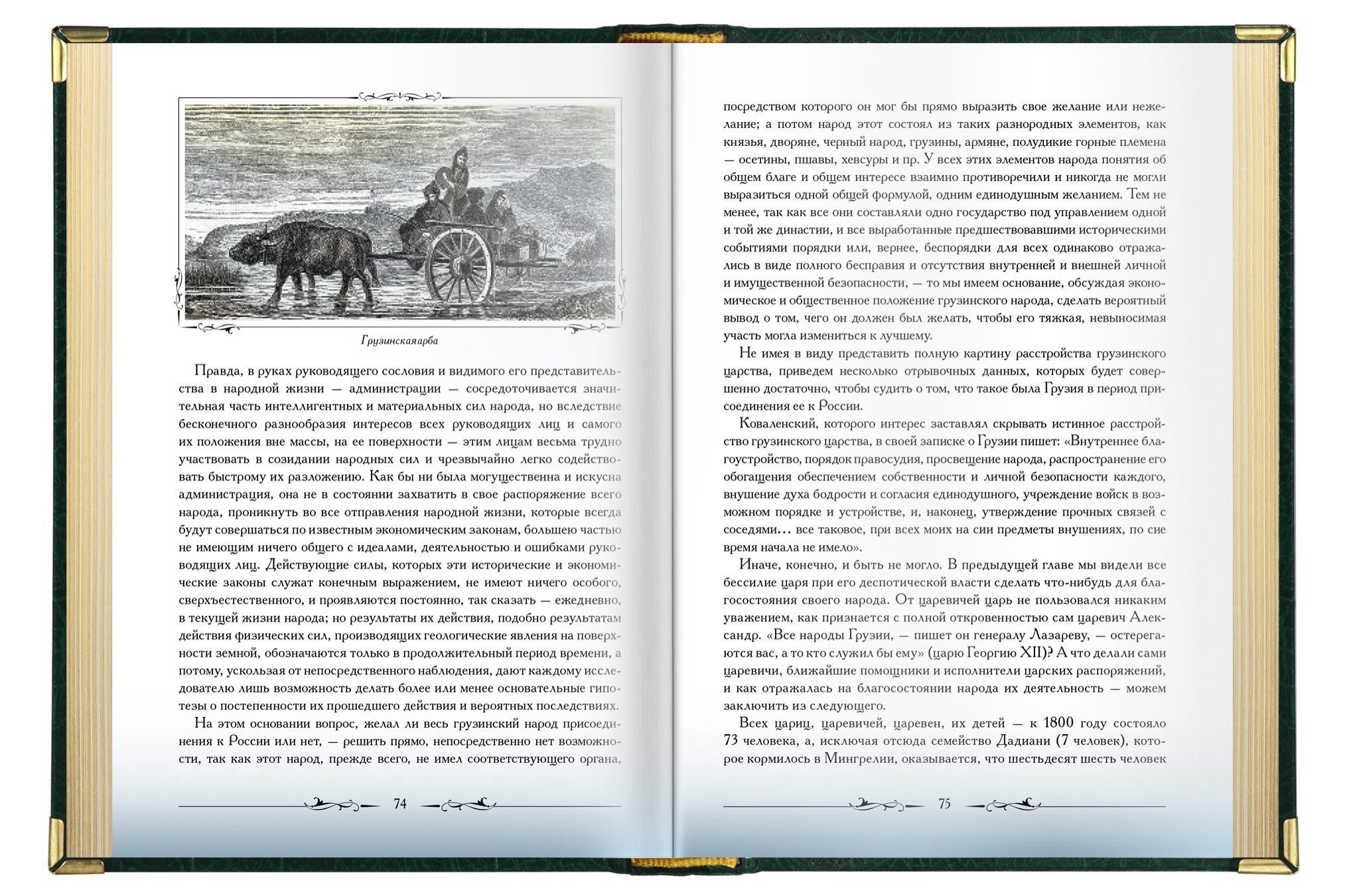 Грузинскаяарба

Правда, в руках руководящего сословия и видимого его представительства в народной жизни — администрации — сосредоточивается значительная часть интеллигентных и материальных сил народа, но вследствие бесконечного разнообразия интересов всех руководящих лиц и самого их положения вне массы, на ее поверхности — этим лицам весьма трудно участвовать в созидании народных сил и чрезвычайно легко содействовать быстрому их разложению. Как бы ни была могущественна и искусна администрация, она не в состоянии захватить в свое распоряжение всего народа, проникнуть во все отправления народной жизни, которые всегда будут совершаться по известным экономическим законам, большею частью не имеющим ничего общего с идеалами, деятельностью и ошибками руководящих лиц. Действующие силы, которых эти исторические и экономические законы служат конечным выражением, не имеют ничего особого, сверхъестественного, и проявляются постоянно, так сказать — ежедневно, в текущей жизни народа; но результаты их действия, подобно результатам действия физических сил, производящих геологические явления на поверхности земной, обозначаются только в продолжительный период времени, а потому, ускользая от непосредственного наблюдения, дают каждому исследователю лишь возможность делать более или менее основательные гипотезы о постепенности их прошедшего действия и вероятных последствиях.

На этом основании вопрос, желал ли весь грузинский народ присоединения к России или нет, — решить прямо, непосредственно нет возможности, так как этот народ, прежде всего, не имел соответствующего органа,

74

посредством которого он мог бы прямо выразить свое желание или нежелание; а потом народ этот состоял из таких разнородных элементов, как князья, дворяне, черный народ, грузины, армяне, полудикие горные племена — осетины, пшавы, хевсуры и пр. У всех этих элементов народа понятия об общем благе и общем интересе взаимно противоречили и никогда не могли выразиться одной общей формулой, одним единодушным желанием. Тем не менее, так как все они составляли одно государство под управлением одной и той же династии, и все выработанные предшествовавшими историческими событиями порядки или, вернее, беспорядки для всех одинаково отражались в виде полного бесправия и отсутствия внутренней и внешней личной и имущественной безопасности, — то мы имеем основание, обсуждая экономическое и общественное положение грузинского народа, сделать вероятный вывод о том, чего он должен был желать, чтобы его тяжкая, невыносимая участь могла измениться к лучшему.

Не имея в виду представить полную картину расстройства грузинского царства, приведем несколько отрывочных данных, которых будет совершенно достаточно, чтобы судить о том, что такое была Грузия в период присоединения ее к России.

Коваленский, которого интерес заставлял скрывать истинное расстройство грузинского царства, в своей записке о Грузии пишет: «Внутреннее благоустройство, порядок правосудия, просвещение народа, распространение его обогащения обеспечением собственности и личной безопасности каждого, внушение духа бодрости и согласия единодушного, учреждение войск в возможном порядке и устройстве, и, наконец, утверждение прочных связей с соседями… все таковое, при всех моих на сии предметы внушениях, по сие время начала не имело».

Иначе, конечно, и быть не могло. В предыдущей главе мы видели все бессилие царя при его деспотической власти сделать что-нибудь для благосостояния своего народа. От царевичей царь не пользовался никаким уважением, как признается с полной откровенностью сам царевич Александр. «Все народы Грузии, — пишет он генералу Лазареву, — остерегаются вас, а то кто служил бы ему» (царю Георгию XII)? А что делали сами царевичи, ближайшие помощники и исполнители царских распоряжений, и как отражалась на благосостоянии народа их деятельность — можем заключить из следующего.

Всех цариц, царевичей, царевен, их детей — к 1800 году состояло 73 человека, а, исключая отсюда семейство Дадиани (7 человек), которое кормилось в Мингрелии, оказывается, что шестьдесят шесть человек

75